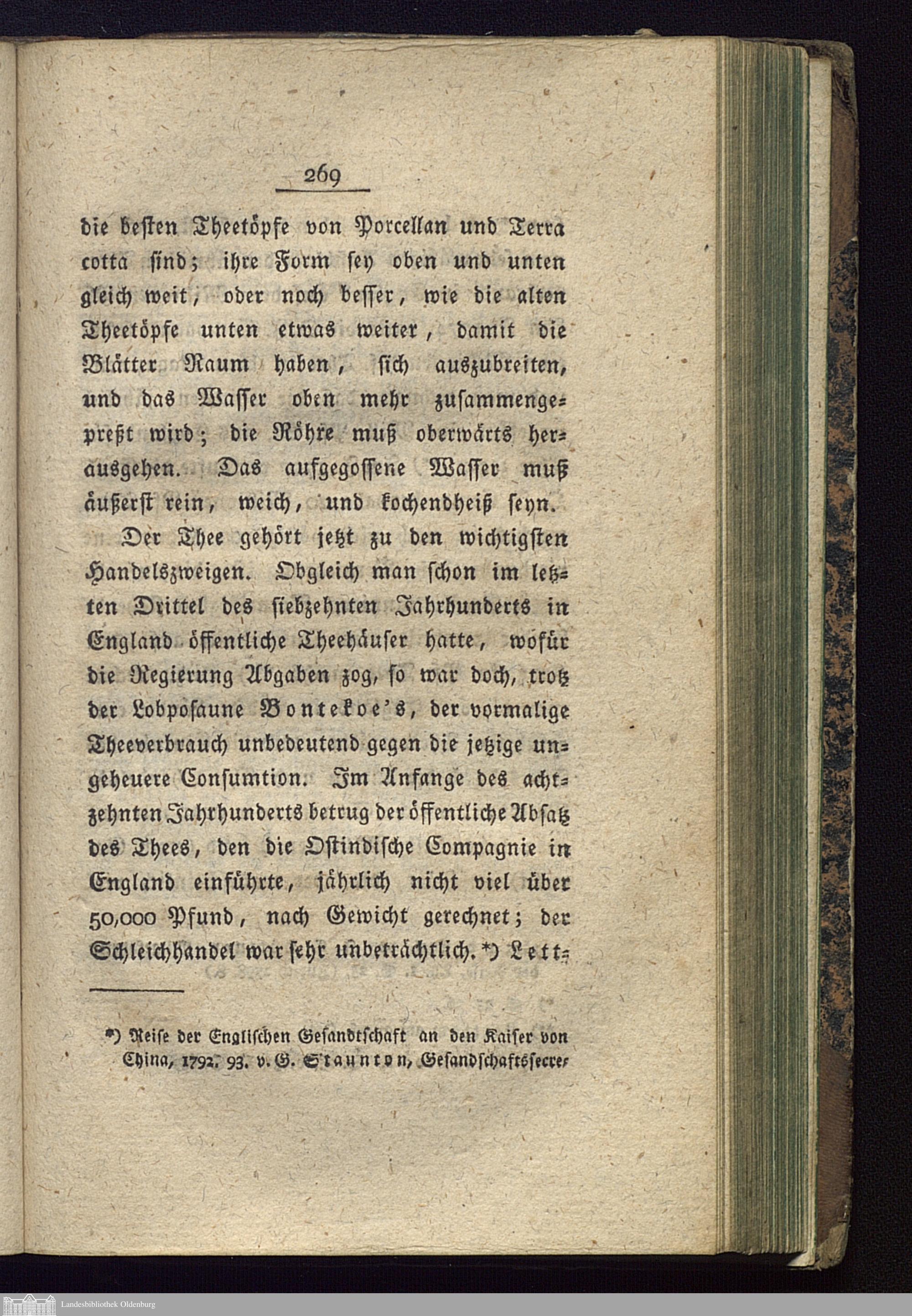 269

die besten Theetöpfe von Porcellan und Terra cotta sind; ihre Form sey oben und unten gleich weit, oder noch besser, wie die alten Theetöpfe unten etwas weiter, damit die Blätter Raum haben, sich auszubreiten, und das Wasser oben mehr zusammengepreßt wird; die Röhre muß oberwärts herausgehen. Das aufgegossene Wasser muß äußerst rein, weich, und kochendheiß seyn.

Der Thee gehört jetzt zu den wichtigsten Handelszweigen. Obgleich man schon im letzten Drittel des siebzehnten Jahrhunderts in England öffentliche Theehäuser hatte, wofür die Regierung Abgaben zog, so war doch, trotz der Lobposaune Bontekoe's, der vormalige Theeverbrauch unbedeutend gegen die jetzige ungeheuere Consumtion. Im Anfange des achtzehnten Jahrhunderts betrug der öffentliche Absatz des Thees, den die Ostindische Compagnie in England einführte, jährlich nicht viel über 50,000 Pfund, nach Gewicht gerechnet; der Schleichhandel war sehr unbeträchtlich. *) Lett-

*) Reise der Englischen Gesandtschaft an den Kaiser von China, 1792. 93. v. G. Staunton, Gesandschaftssecre-

Landesbibliothek Oldenburg